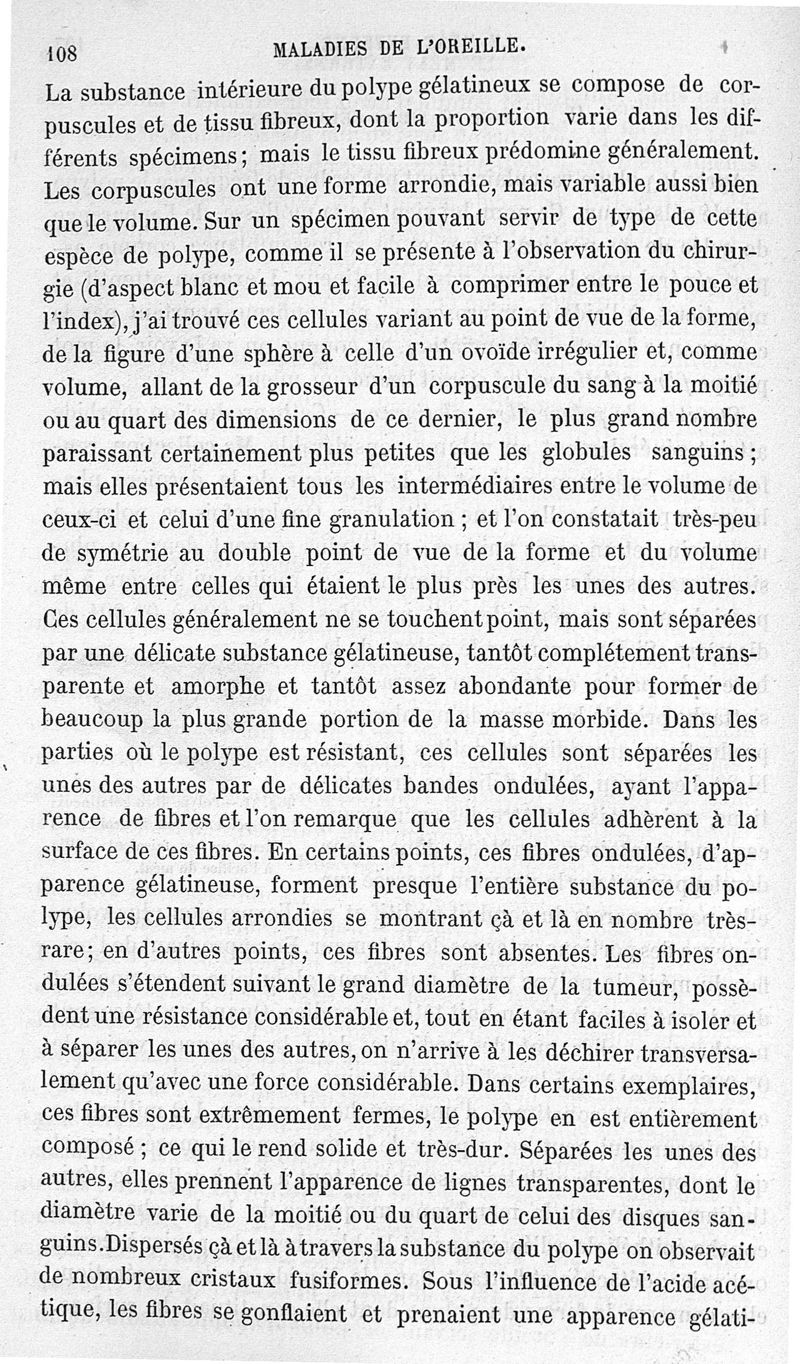 108 MALADIES DE L'OREILLE.

La substance intérieure du polype gélatineux se compose de corpuscules et de tissu fibreux, dont la proportion varie dans les différents spécimens; mais le tissu fibreux prédomine généralement. Les corpuscules ont une forme arrondie, mais variable aussi bien que le volume. Sur un spécimen pouvant servir de type de cette espèce de polype, comme il se présente à l'observation du chirurgie (d'aspect blanc et mou et facile à comprimer entre le pouce et l'index), j'ai trouvé ces cellules variant au point de vue de la forme, de la figure d'une sphère à celle d'un ovoïde irrégulier et, comme volume, allant de la grosseur d'un corpuscule du sang à la moitié ou au quart des dimensions de ce dernier, le plus grand nombre paraissant certainement plus petites que les globules sanguins; mais elles présentaient tous les intermédiaires entre le volume de ceux-ci et celui d'une fine granulation; et l'on constatait très-peu de symétrie au double point de vue de la forme et du volume même entre celles qui étaient le plus près les unes des autres. Ces cellules généralement ne se touchent point, mais sont séparées par une délicate substance gélatineuse, tantôt complétement transparente et amorphe et tantôt assez abondante pour former de beaucoup la plus grande portion de la masse morbide. Dans les parties où le polype est résistant, ces cellules sont séparées les unes des autres par de délicates bandes ondulées, ayant l'apparence de fibres et l'on remarque que les cellules adhèrent à la surface de ces fibres. En certains points, ces fibres ondulées, d'apparence gélatineuse, forment presque l'entière substance du polype, les cellules arrondies se montrant çà et là en nombre très-rare; en d'autres points, ces fibres sont absentes. Les fibres ondulées s'étendent suivant le grand diamètre de la tumeur, possèdent une résistance considérable et, tout en étant faciles à isoler et à séparer les unes des autres, on n'arrive à les déchirer transversalement qu'avec une force considérable. Dans certains exemplaires, ces fibres sont extrêmement fermes, le polype en est entièrement composé; ce qui le rend solide et très-dur. Séparées les unes des autres, elles prennent l'apparence de lignes transparentes, dont le diamètre varie de la moitié ou du quart de celui des disques sanguins. Dispersés çà et là à travers la substance du polype on observait de nombreux cristaux fusiformes. Sous l'influence de l'acide acétique, les fibres se gonflaient et prenaient une apparence gélati-